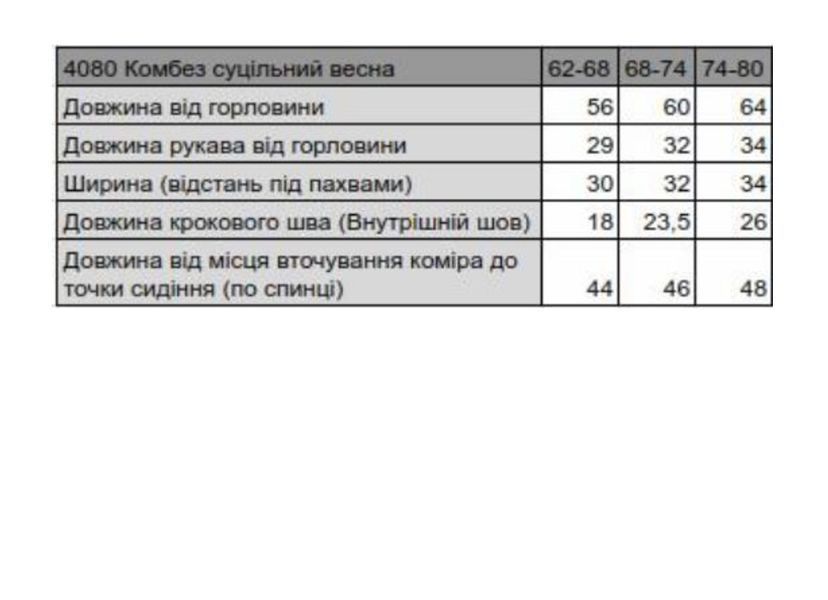 | 4080 Комбез суцільний весна | 62-68 | 68-74 | 74-80 |
|---|---|---|---|
| Довжина від горловини | 56 | 60 | 64 |
| Довжина рукава від горловини | 29 | 32 | 34 |
| Ширина (відстань під пахвами) | 30 | 32 | 34 |
| Довжина крокового шва (Внутрішній шов) | 18 | 23,5 | 26 |
| Довжина від місця вточування коміра до точки сидіння (по спинці) | 44 | 46 | 48 |